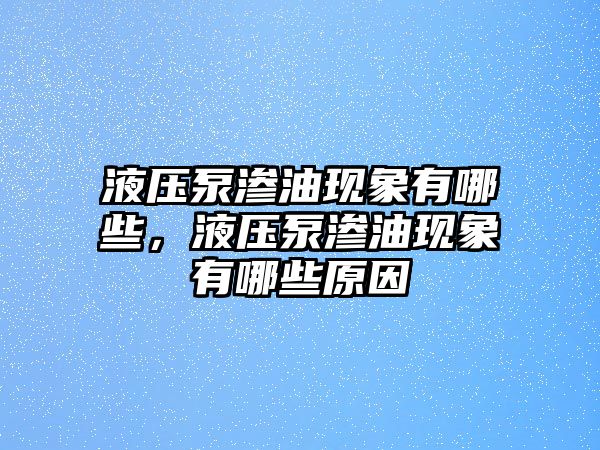 液压泵渗油现象有哪些，液压泵渗油现象有哪些原因